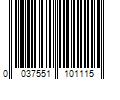 0 037551 101115